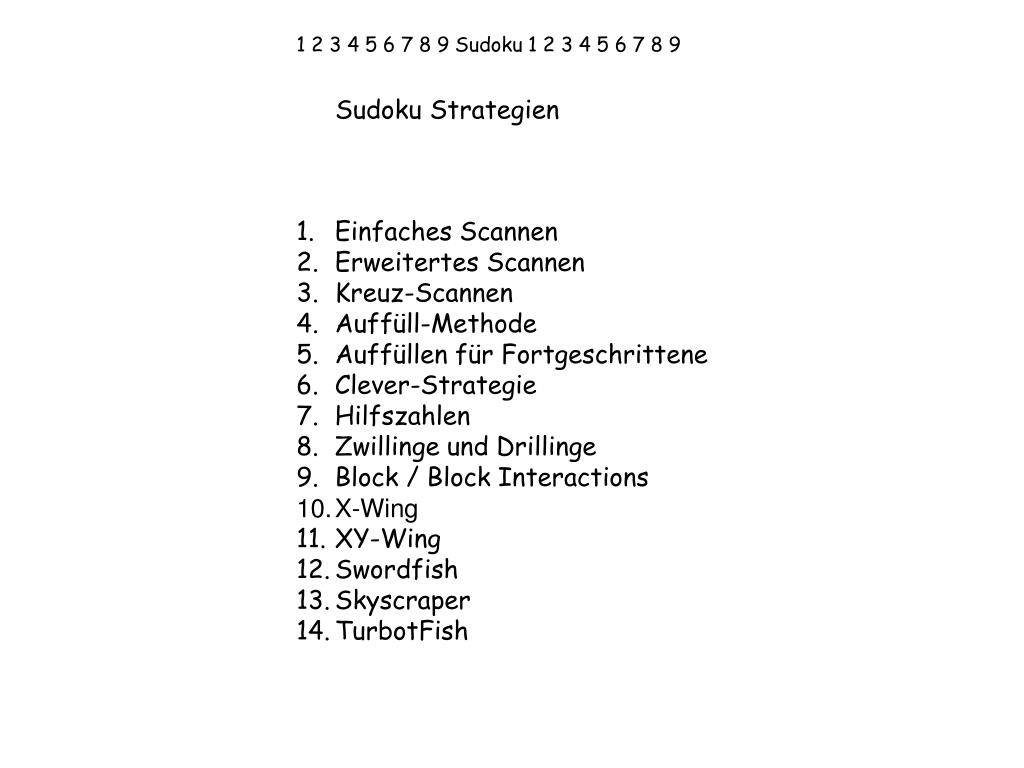 1 2 3 4 5 6 7 8 9 Sudoku 1 2 3 4 5 6 7 8 9

Sudoku Strategien

1. Einfaches Scannen
2. Erweitertes Scannen
3. Kreuz-Scannen
4. Auffüll-Methode
5. Auffüllen für Fortgeschrittene
6. Clever-Strategie
7. Hilfszahlen
8. Zwillinge und Drillinge
9. Block / Block Interactions
10. X-Wing
11. XY-Wing
12. Swordfish
13. Skyscraper
14. TurbotFish